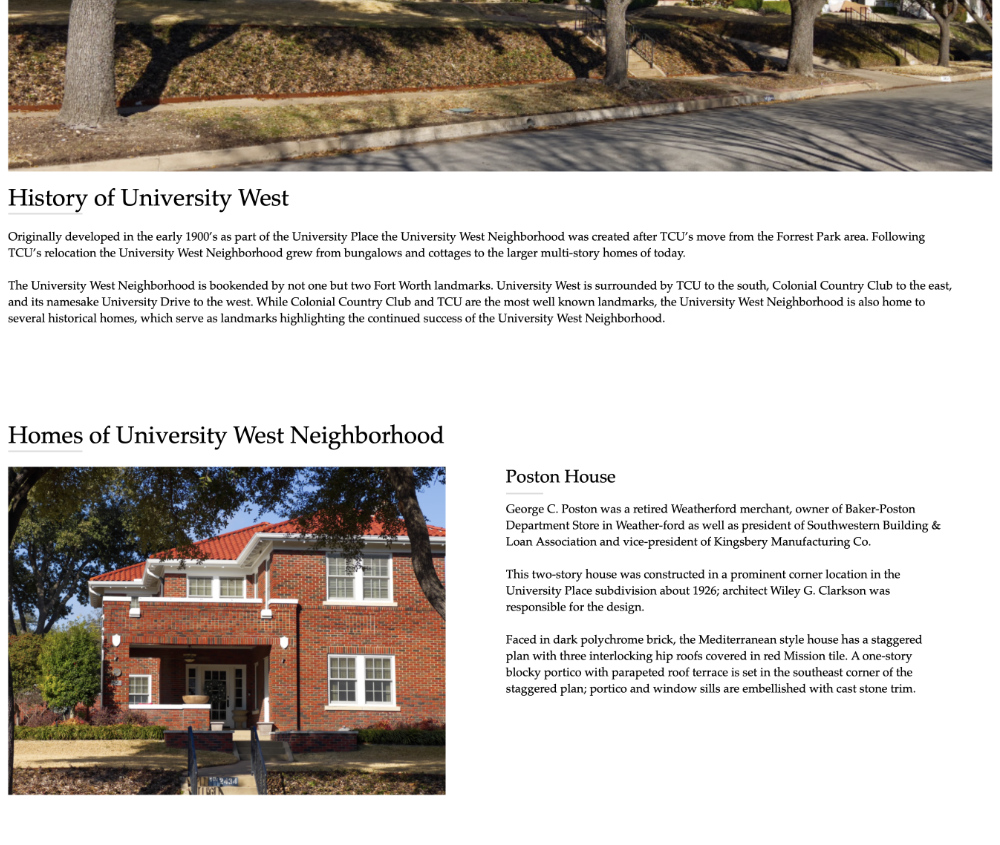 History of University West

Originally developed in the early 1900's as part of the University Place the University West Neighborhood was created after TCU's move from the Forrest Park area. Following TCU's relocation the University West Neighborhood grew from bungalows and cottages to the larger multi-story homes of today.

The University West Neighborhood is bookended by not one but two Fort Worth landmarks. University West is surrounded by TCU to the south, Colonial Country Club to the east, and its namesake University Drive to the west. While Colonial Country Club and TCU are the most well known landmarks, the University West Neighborhood is also home to several historical homes, which serve as landmarks highlighting the continued success of the University West Neighborhood.

Homes of University West Neighborhood

Poston House

George C. Poston was a retired Weatherford merchant, owner of Baker-Poston Department Store in Weather-ford as well as president of Southwestern Building & Loan Association and vice-president of Kingsbery Manufacturing Co.

This two-story house was constructed in a prominent corner location in the University Place subdivision about 1926; architect Wiley G. Clarkson was responsible for the design.

Faced in dark polychrome brick, the Mediterranean style house has a staggered plan with three interlocking hip roofs covered in red Mission tile. A one-story blocky portico with parapeted roof terrace is set in the southeast corner of the staggered plan; portico and window sills are embellished with cast stone trim.